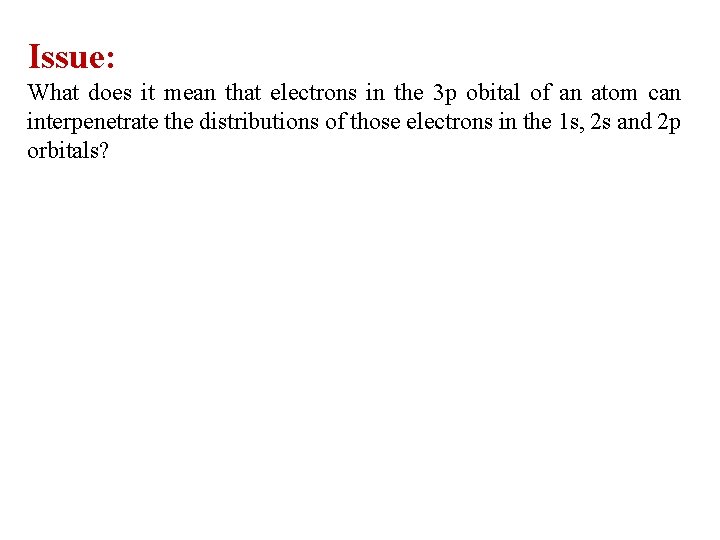 Issue:

What does it mean that electrons in the 3p obital of an atom can interpenetrate the distributions of those electrons in the 1s, 2s and 2p orbitals?